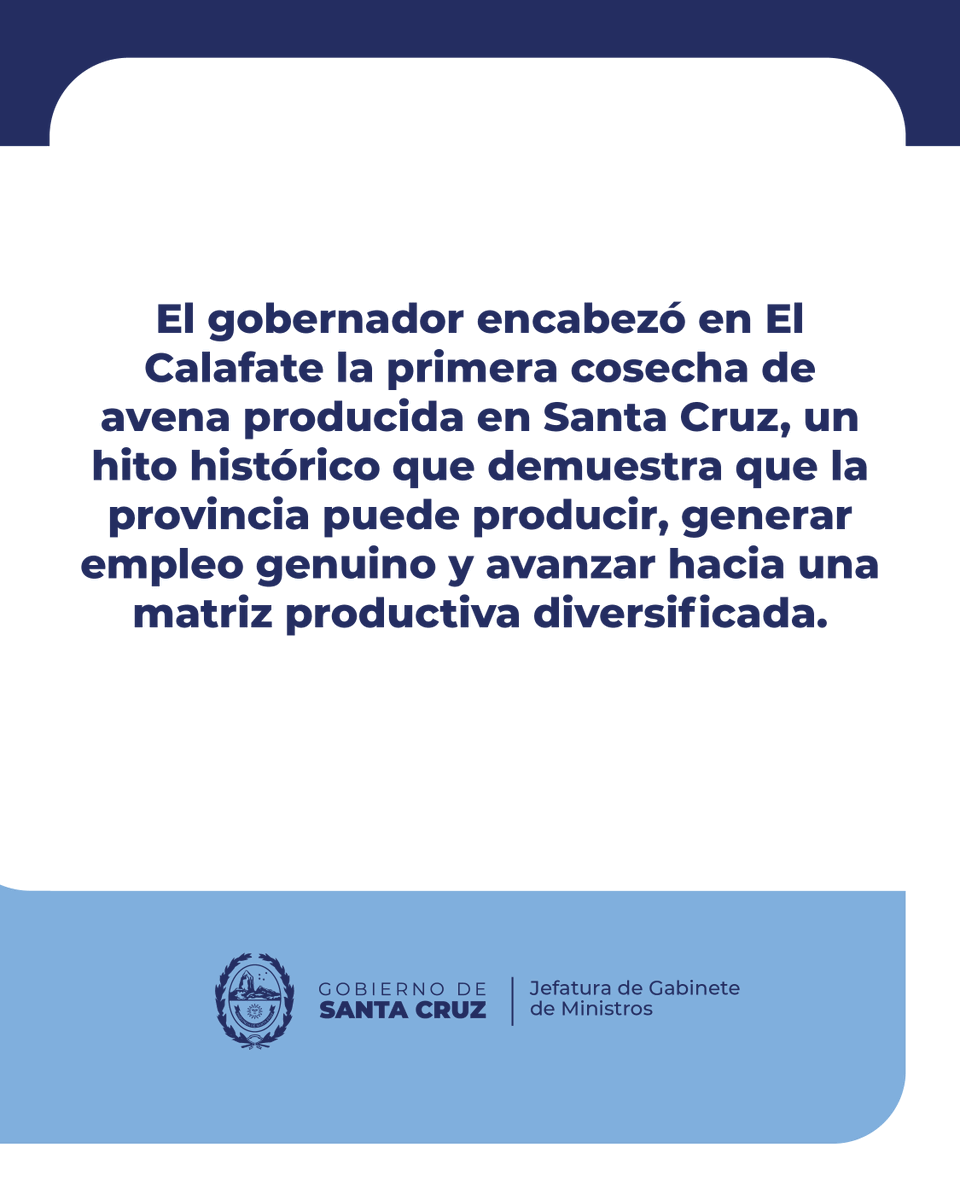 El gobernador encabezó en El Calafate la primera cosecha de avena producida en Santa Cruz, un hito histórico que demuestra que la provincia puede producir, generar empleo genuino y avanzar hacia una matriz productiva diversificada.

GOBIERNO DE
SANTA CRUZ

Jefatura de Gabinete de Ministros